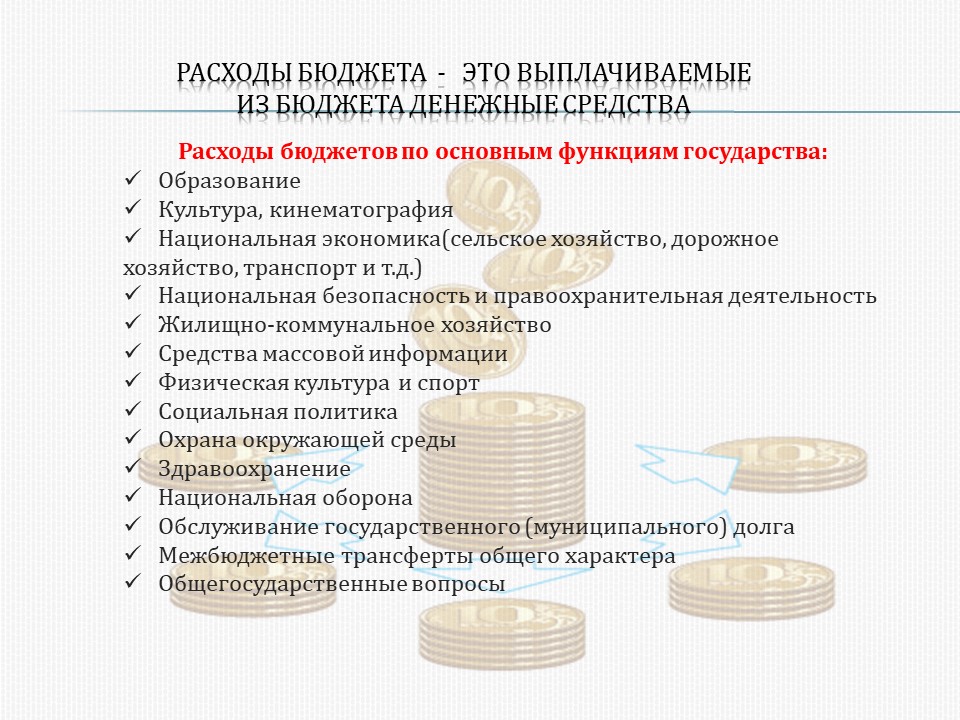 РАСХОДЫ БЮДЖЕТА - ЭТО ВЫПЛАЧИВАЕМЫЕ ИЗ БЮДЖЕТА ДЕНЕЖНЫЕ СРЕДСТВА

Расходы бюджетов по основным функциям государства:

✓ Образование
✓ Культура, кинематография
✓ Национальная экономика(сельское хозяйство, дорожное хозяйство, транспорт и т.д.)
✓ Национальная безопасность и правоохранительная деятельность
✓ Жилищно-коммунальное хозяйство
✓ Средства массовой информации
✓ Физическая культура и спорт
✓ Социальная политика
✓ Охрана окружающей среды
✓ Здравоохранение
✓ Национальная оборона
✓ Обслуживание государственного (муниципального) долга
✓ Межбюджетные трансферты общего характера
✓ Общегосударственные вопросы